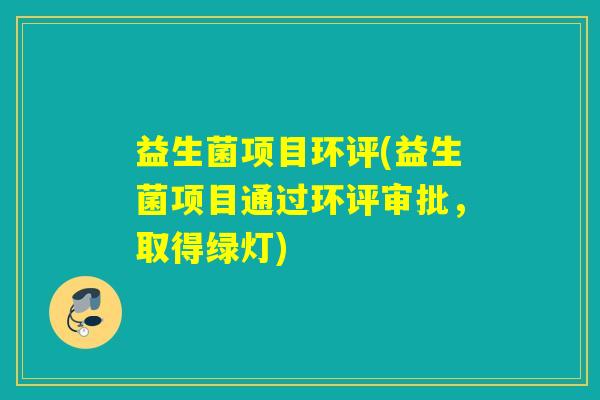 益生菌项目环评(益生菌项目通过环评审批，取得绿灯)